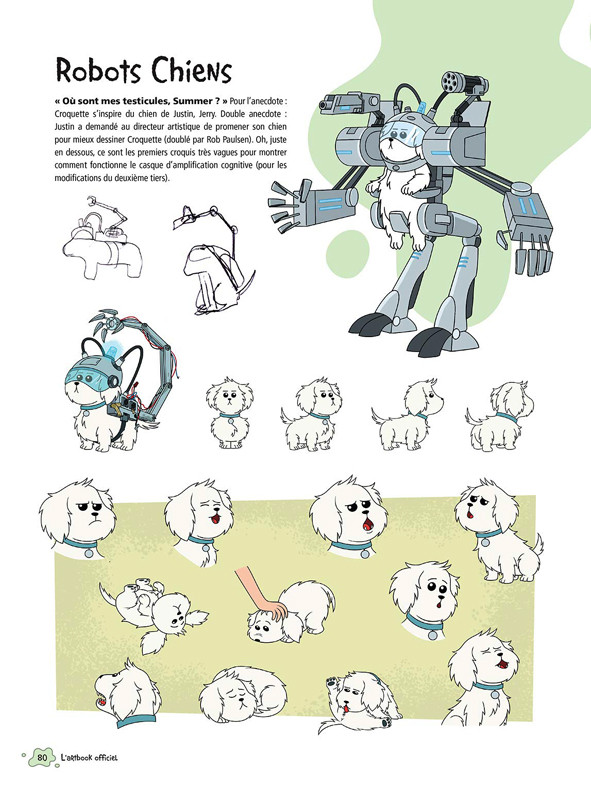 Robots Chiens

« Où sont mes testicules, Summer ? » Pour l'anecdote : Croquette s'inspire du chien de Justin, Jerry. Double anecdote : Justin a demandé au directeur artistique de promener son chien pour mieux dessiner Croquette (doublé par Rob Paulsen). Oh, juste en dessous, ce sont les premiers croquis très vagues pour montrer comment fonctionne le casque d'amplification cognitive (pour les modifications du deuxième tiers).

80 L'artbook officiel